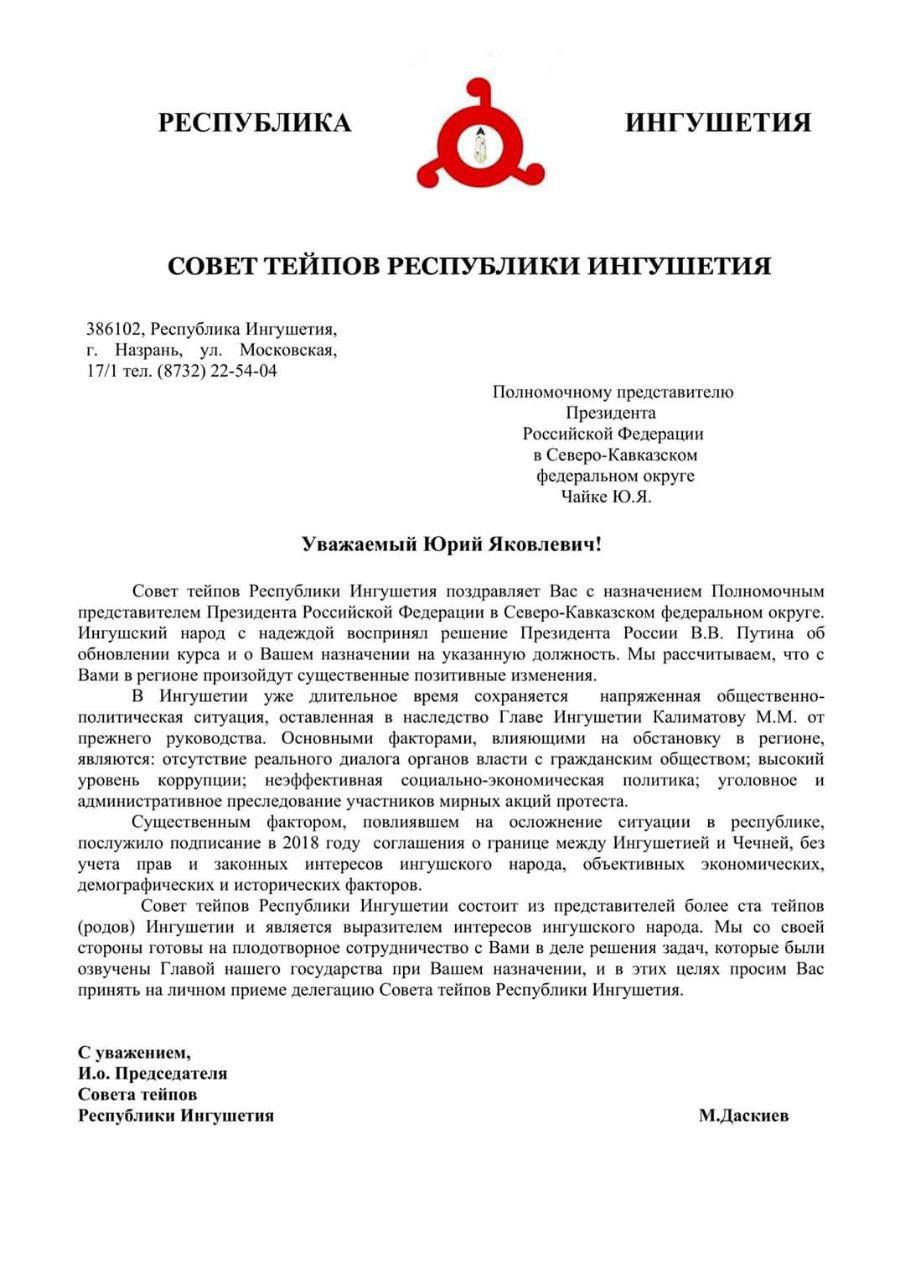 РЕСПУБЛИКА ИНГУШЕТИЯ

СОВЕТ ТЕЙПОВ РЕСПУБЛИКИ ИНГУШЕТИЯ

386102, Республика Ингушетия, г. Назрань, ул. Московская, 17/1 тел. (8732) 22-54-04

Полномочному представителю Президента Российской Федерации в Северо-Кавказском федеральном округе Чайке Ю.Я.

Уважаемый Юрий Яковлевич!

Совет тейпов Республики Ингушетия поздравляет Вас с назначением Полномочным представителем Президента Российской Федерации в Северо-Кавказском федеральном округе. Ингушский народ с надеждой воспринял решение Президента России В.В. Путина об обновлении курса и о Вашем назначении на указанную должность. Мы рассчитываем, что с Вами в регионе произойдут существенные позитивные изменения.

В Ингушетии уже длительное время сохраняется напряженная общественно-политическая ситуация, оставленная в наследство Главе Ингушетии Калиматову М.М. от прежнего руководства. Основными факторами, влияющими на обстановку в регионе, являются: отсутствие реального диалога органов власти с гражданским обществом; высокий уровень коррупции; неэффективная социально-экономическая политика; уголовное и административное преследование участников мирных акций протеста.

Существенным фактором, повлиявшем на осложнение ситуации в республике, послужило подписание в 2018 году соглашения о границе между Ингушетией и Чечней, без учета прав и законных интересов ингушского народа, объективных экономических, демографических и исторических факторов.

Совет тейпов Республики Ингушетии состоит из представителей более ста тейпов (родов) Ингушетии и является выразителем интересов ингушского народа. Мы со своей стороны готовы на плодотворное сотрудничество с Вами в деле решения задач, которые были озвучены Главой нашего государства при Вашем назначении, и в этих целях просим Вас принять на личном приеме делегацию Совета тейпов Республики Ингушетия.

С уважением,
И.о. Председателя
Совета тейпов
Республики Ингушетия

М.Даскиев